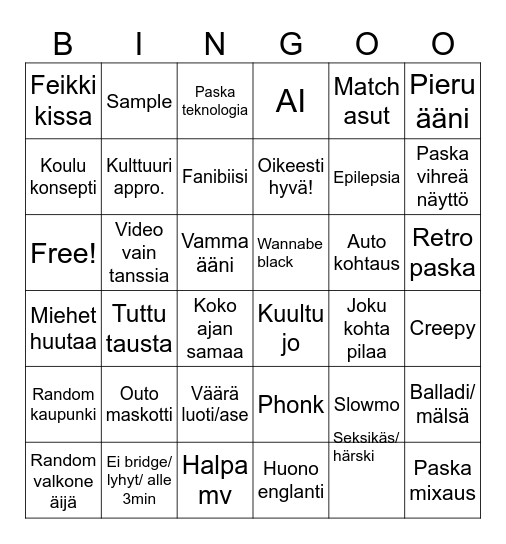 | B | I | N | G | O | O |
|---|---|---|---|---|---|
| Feikki kissa | Sample | Paska teknologia | AI | Match asut | Pieru ääni |
| Koulu konsepti | Kulttuuri appro. | Fanibiisi | Oikeesti hyvä! | Epilepsia | Paska vihreä näyttö |
| Free! | Video vain tanssia | Vamma ääni | Wannabe black | Auto kohtaus | Retro paska |
| Miehet huutaa | Tuttu tausta | Koko ajan samaa | Kuultu jo | Joku kohta pilaa | Creepy |
| Random kaupunki | Outo maskotti | Väärä luoti/ase | Phonk | Slowmo | Balladi/ mälsä |
| Random valkone äijä | Ei bridge/ lyhyt/ alle 3min | Halpa mv | Huono englanti | Seksikäs/ härski | Paska mixaus |